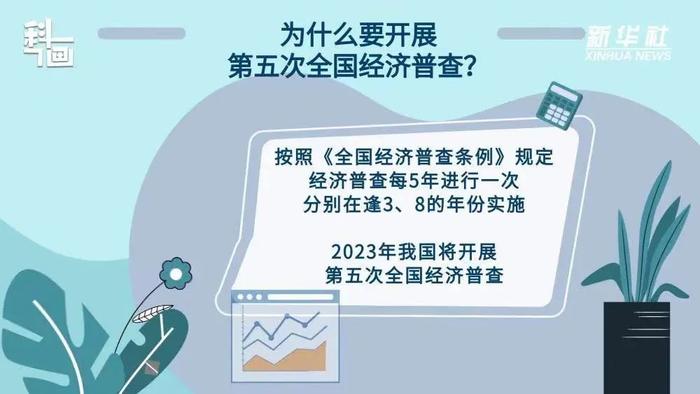 科画

为什么要开展
第五次全国经济普查？

新华社
XINHUA NEWS

按照《全国经济普查条例》规定
经济普查每5年进行一次
分别在逢3、8的年份实施

2023年我国将开展
第五次全国经济普查